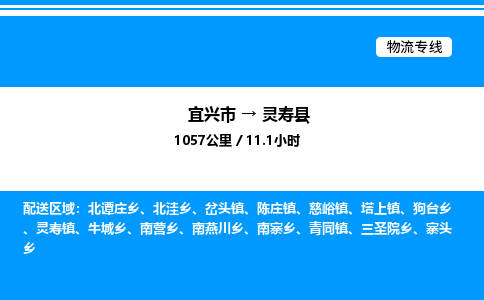 物流专线

宜兴市 → 灵寿县

1057公里 / 11.1小时

配送区域：北谭庄乡、北洼乡、岔头镇、陈庄镇、慈峪镇、塔上镇、狗台乡、灵寿镇、牛城乡、南营乡、南燕川乡、南寨乡、青同镇、三圣院乡、寨头乡